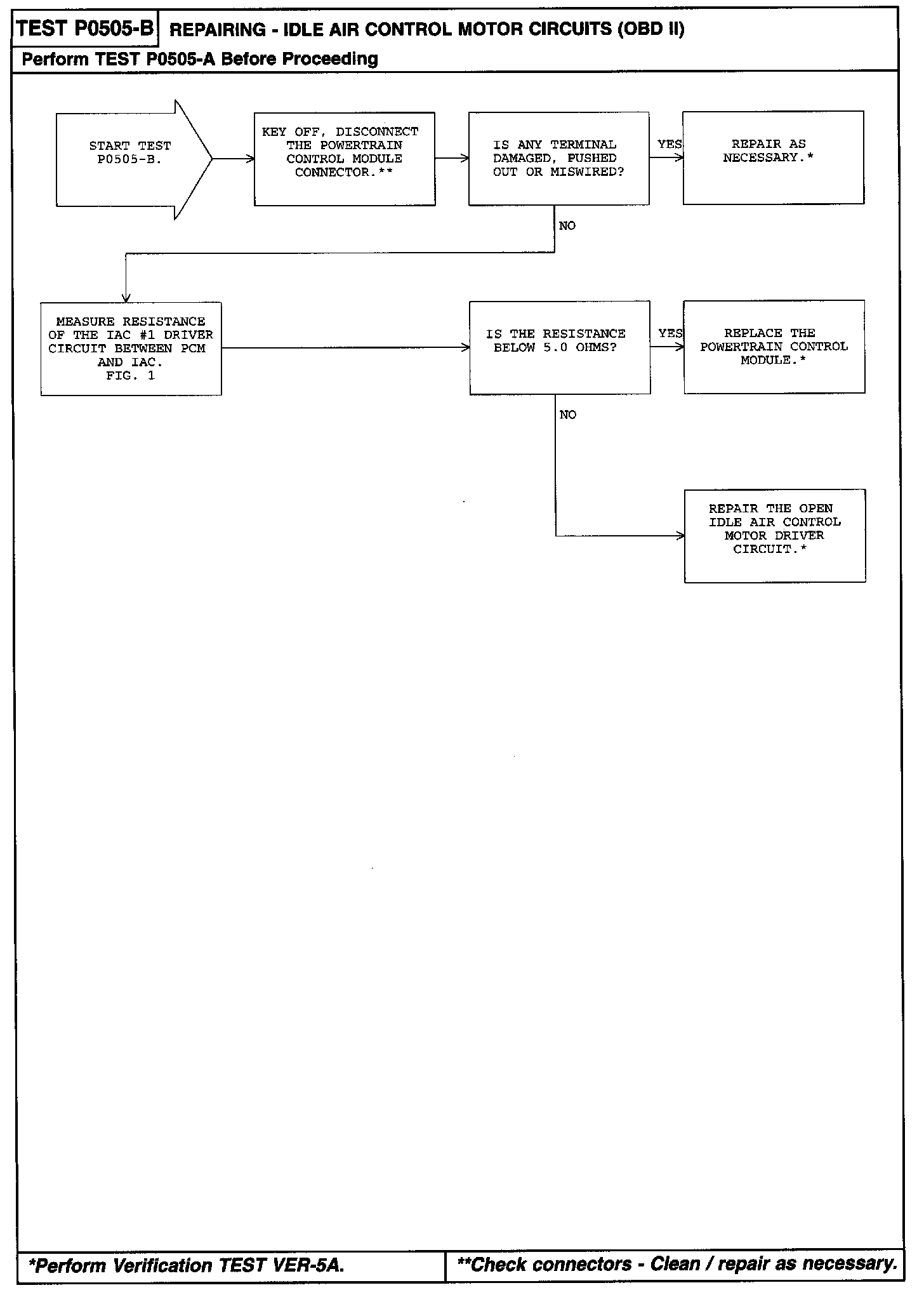 TEST P0505-B REPAIRING - IDLE AIR CONTROL MOTOR CIRCUITS (OBD II)

Perform TEST P0505-A Before Proceeding

START TEST P0505-B.

KEY OFF, DISCONNECT THE POWERTRAIN CONTROL MODULE CONNECTOR.**

IS ANY TERMINAL DAMAGED, PUSHED OUT OR MISWIRED?

YES

REPAIR AS NECESSARY.*

NO

MEASURE RESISTANCE OF THE IAC #1 DRIVER CIRCUIT BETWEEN PCM AND IAC. FIG. 1

IS THE RESISTANCE BELOW 5.0 OHMS?

YES

REPLACE THE POWERTRAIN CONTROL MODULE.*

NO

REPAIR THE OPEN IDLE AIR CONTROL MOTOR DRIVER CIRCUIT.*

*Perform Verification TEST VER-5A.

**Check connectors - Clean / repair as necessary.